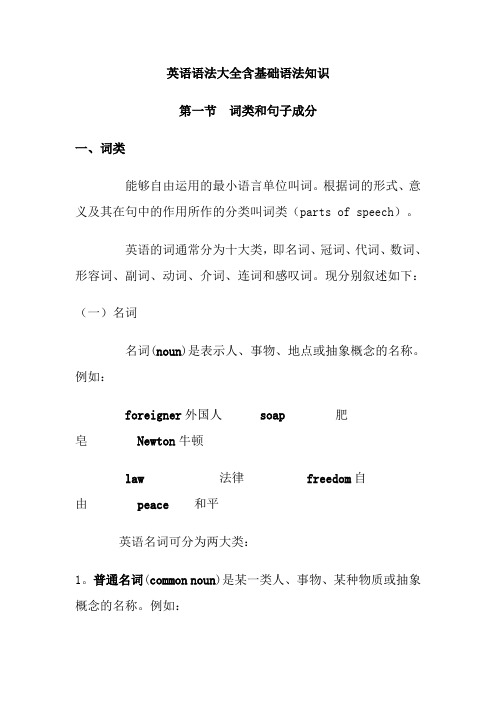 英语语法大全含基础语法知识

第一节　词类和句子成分

一、词类

能够自由运用的最小语言单位叫词。根据词的形式、意义及其在句中的作用所作的分类叫词类（parts of speech）。

英语的词通常分为十大类，即名词、冠词、代词、数词、形容词、副词、动词、介词、连词和感叹词。现分别叙述如下：

（一）名词

名词(noun)是表示人、事物、地点或抽象概念的名称。例如：

foreigner 外国人　　soap　　肥皂　　Newton 牛顿

law　　法律　　freedom 自由　　peace　和平

英语名词可分为两大类：

1。普通名词(common noun)是某一类人、事物、某种物质或抽象概念的名称。例如：